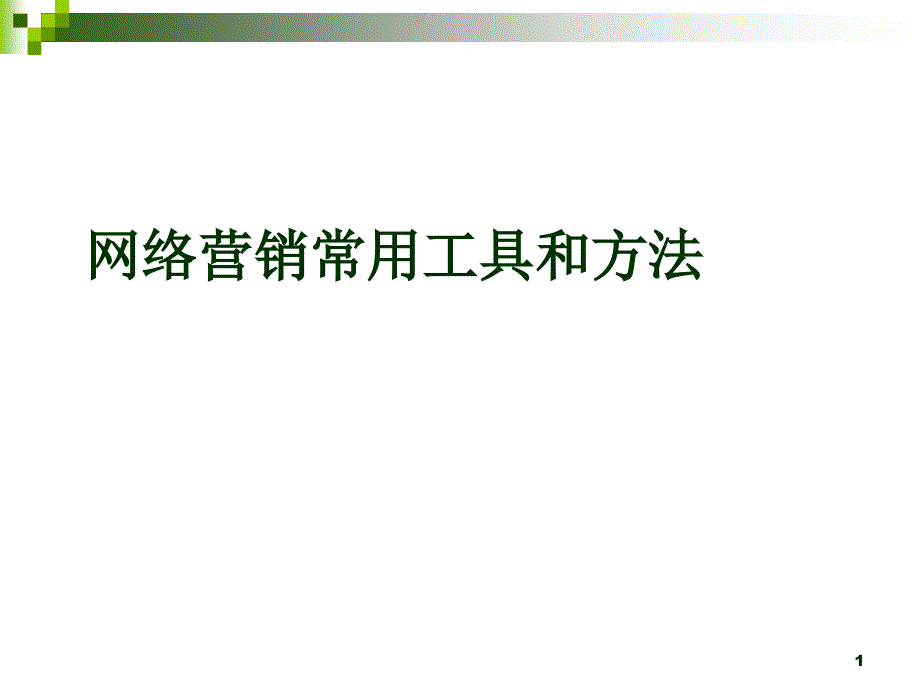 网络营销常用工具和方法

1